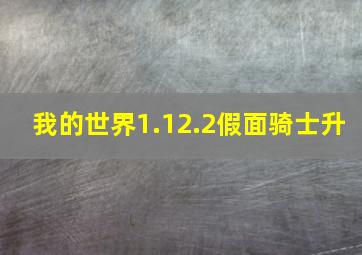 我的世界1.12.2假面骑士升